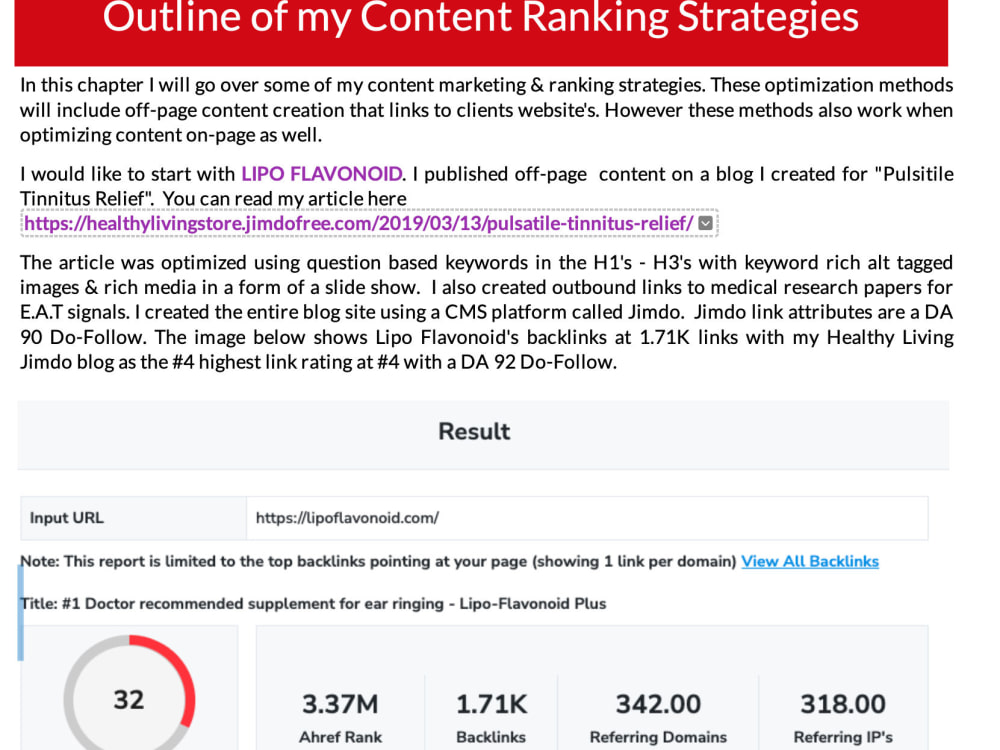 Outline of my Content Ranking Strategies

In this chapter I will go over some of my content marketing & ranking strategies. These optimization methods will include off-page content creation that links to clients website's. However these methods also work when optimizing content on-page as well.

I would like to start with LIPO FLAVONOID. I published off-page content on a blog I created for "Pulsitile Tinnitus Relief". You can read my article here https://healthylivingstore.jimdofree.com/2019/03/13/pulsatile-tinnitus-relief/

The article was optimized using question based keywords in the H1's - H3's with keyword rich alt tagged images & rich media in a form of a slide show. I also created outbound links to medical research papers for E.A.T signals. I created the entire blog site using a CMS platform called Jimdo. Jimdo link attributes are a DA 90 Do-Follow. The image below shows Lipo Flavonoid's backlinks at 1.71K links with my Healthy Living Jimdo blog as the #4 highest link rating at #4 with a DA 92 Do-Follow.

Result

Input URL
https://lipoflavonoid.com/

Note: This report is limited to the top backlinks pointing at your page (showing 1 link per domain) View All Backlinks

Title: #1 Doctor recommended supplement for ear ringing - Lipo-Flavonoid Plus

32

3.37M
Ahref Rank

1.71K
Backlinks

342.00
Referring Domains

318.00
Referring IP's